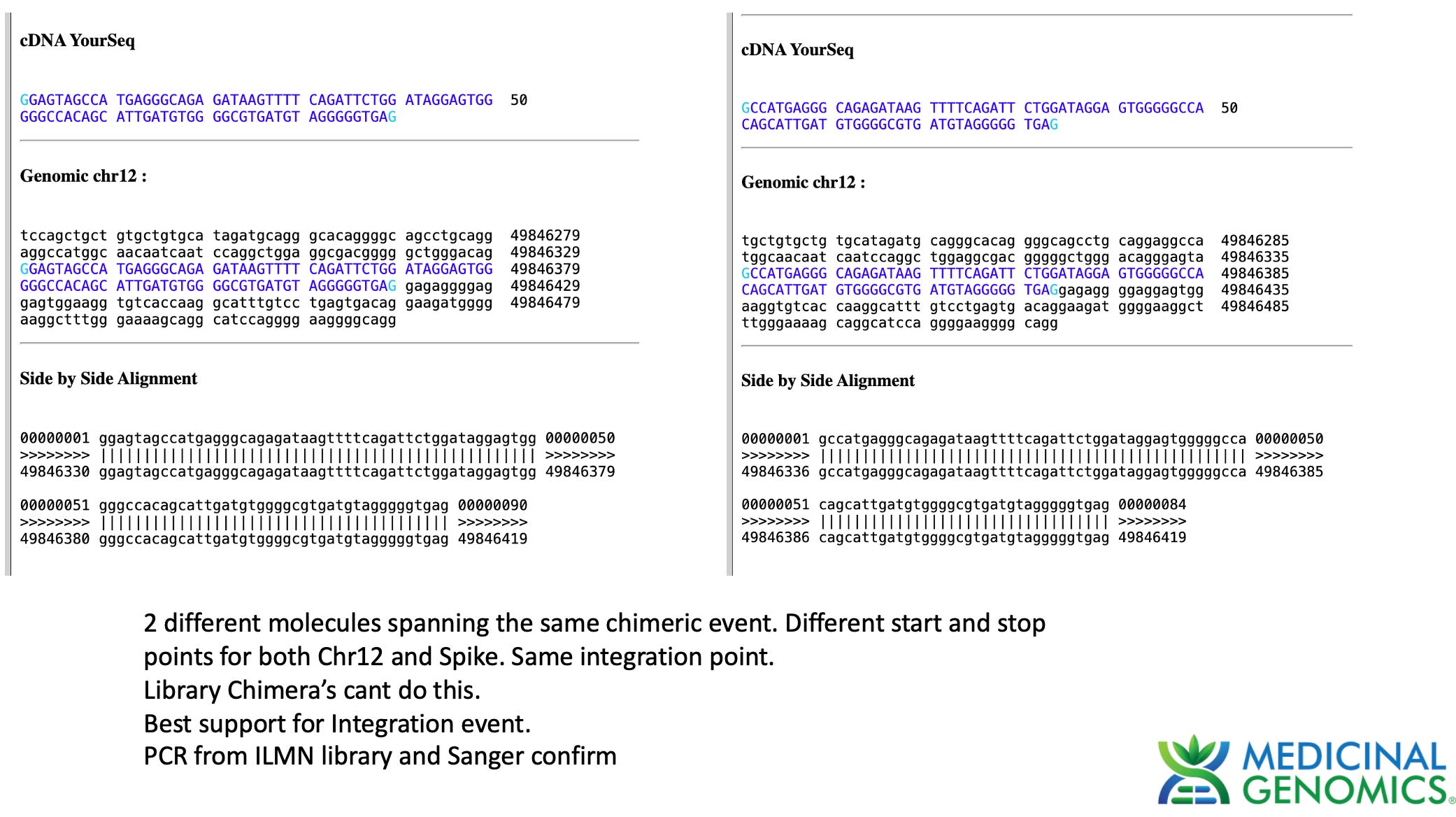 cDNA YourSeq

GGAGTAGCCA TGAGGGCAGA GATAAGTTTT CAGATTCTGG ATAGGAGTGG 50
GGGCCACAGC ATTGATGTGG GGCGTGATGT AGGGGGTGAG

Genomic chr12 :

tccagctgct gtgctgtgca tagatgcagg gcacaggggc agcctgcagg 49846279
aggccatggc aacaatcaat ccaggctgga ggcgacgggg gctgggacag 49846329
GGAGTAGCCA TGAGGGCAGA GATAAGTTTT CAGATTCTGG ATAGGAGTGG 49846379
GGGCCACAGC ATTGATGTGG GGCGTGATGT AGGGGGTGAG gagaggggag 49846429
gagtggaagg tgtcaccaag gcatttgtcc tgagtgacag gaagatgggg 49846479
aaggctttgg gaaaagcagg catccagggg aaggggcagg

Side by Side Alignment

00000001 ggagtagccatgagggcagagataagttttcagattctggataggagtgg 00000050
>>>>>>>> |||||||||||||||||||||||||||||||||||||||||||||||||| >>>>>>>>
49846330 ggagtagccatgagggcagagataagttttcagattctggataggagtgg 49846379

00000051 gggccacagcattgatgtggggcgtgatgtagggggtgag 00000090
>>>>>>>> |||||||||||||||||||||||||||||||||||||||| >>>>>>>>
49846380 gggccacagcattgatgtggggcgtgatgtagggggtgag 49846419

cDNA YourSeq

GCCATGAGGG CAGAGATAAG TTTTCAGATT CTGGATAGGA GTGGGGGCCA 50
CAGCATTGAT GTGGGGCGTG ATGTAGGGGG TGAG

Genomic chr12 :

tgctgtgctg tgcatagatg cagggcacag gggcagcctg caggaggcca 49846285
tggcaacaat caatccaggc tggaggcgac gggggctggg acagggagta 49846335
GCCATGAGGG CAGAGATAAG TTTTCAGATT CTGGATAGGA GTGGGGGCCA 49846385
CAGCATTGAT GTGGGGCGTG ATGTAGGGGG TGAGgagagg ggaggagtgg 49846435
aaggtgtcac caaggcattt gtcctgagtg acaggaagat ggggaaggct 49846485
ttgggaaaag caggcatcca ggggaagggg cagg

Side by Side Alignment

00000001 gccatgagggcagagataagttttcagattctggataggagtgggggcca 00000050
>>>>>>>> |||||||||||||||||||||||||||||||||||||||||||||||||| >>>>>>>>
49846336 gccatgagggcagagataagttttcagattctggataggagtgggggcca 49846385

00000051 cagcattgatgtggggcgtgatgtagggggtgag 00000084
>>>>>>>> |||||||||||||||||||||||||||||||||| >>>>>>>>
49846386 cagcattgatgtggggcgtgatgtagggggtgag 49846419

2 different molecules spanning the same chimeric event. Different start and stop points for both Chr12 and Spike. Same integration point.
Library Chimera's cant do this.
Best support for Integration event.
PCR from ILMN library and Sanger confirm

MEDICINAL GENOMICS